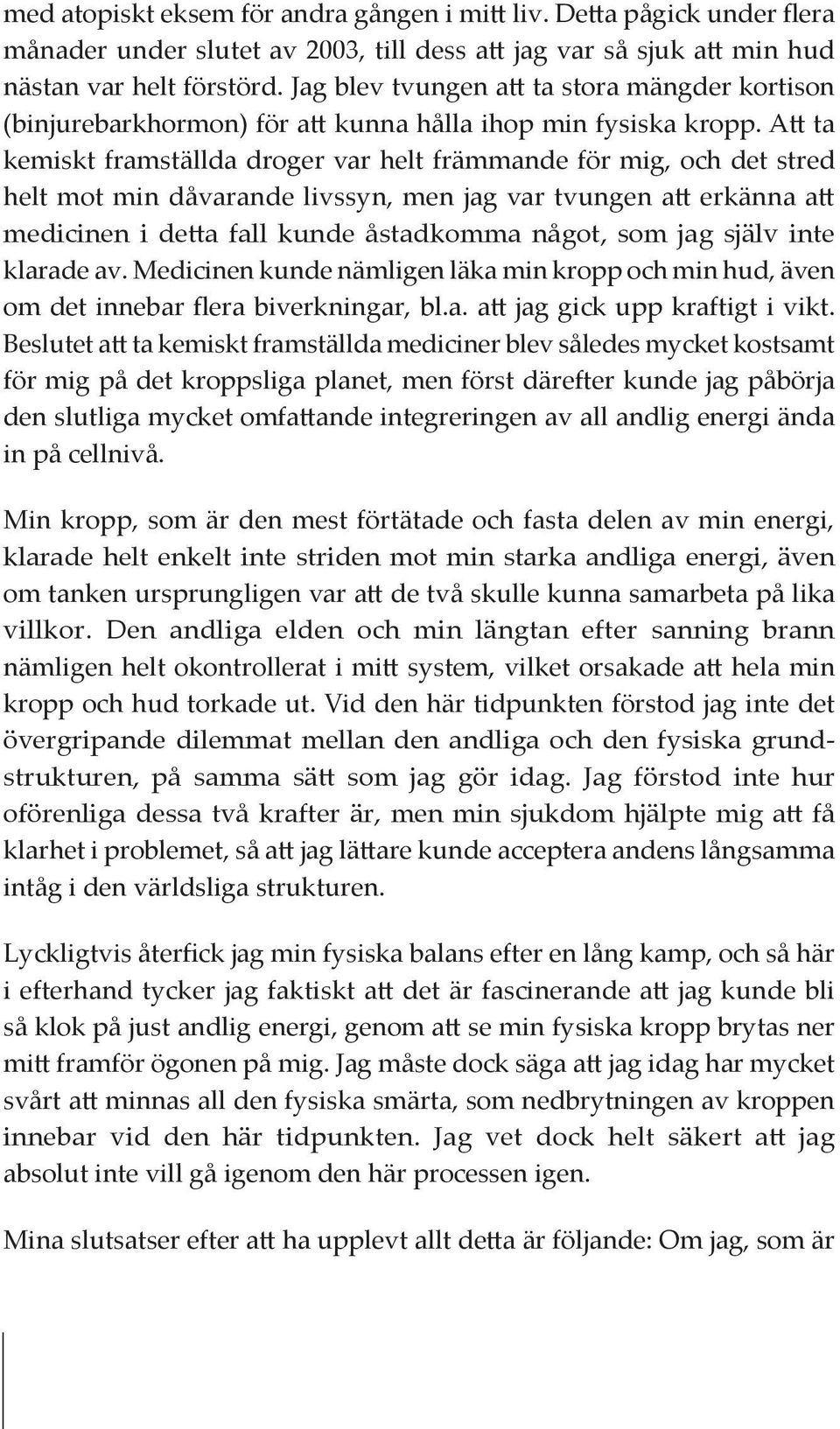 med atopiskt eksem för andra gången i mitt liv. Detta pågick under flera månader under slutet av 2003, till dess att jag var så sjuk att min hud nästan var helt förstörd. Jag blev tvungen att ta stora mängder kortison (binjurebarkhormon) för att kunna hålla ihop min fysiska kropp. Att ta kemiskt framställda droger var helt främmande för mig, och det stred helt mot min dåvarande livssyn, men jag var tvungen att erkänna att medicinen i detta fall kunde åstadkomma något, som jag själv inte klarade av. Medicinen kunde nämligen läka min kropp och min hud, även om det innebar flera biverkningar, bl.a. att jag gick upp kraftigt i vikt. Beslutet att ta kemiskt framställda mediciner blev således mycket kostsamt för mig på det kroppsliga planet, men först därefter kunde jag påbörja den slutliga mycket omfattande integreringen av all andlig energi ända in på cellnivå.

Min kropp, som är den mest förtätade och fasta delen av min energi, klarade helt enkelt inte striden mot min starka andliga energi, även om tanken ursprungligen var att de två skulle kunna samarbeta på lika villkor. Den andliga elden och min längtan efter sanning brann nämligen helt okontrollerat i mitt system, vilket orsakade att hela min kropp och hud torkade ut. Vid den här tidpunkten förstod jag inte det övergripande dilemmat mellan den andliga och den fysiska grundstrukturen, på samma sätt som jag gör idag. Jag förstod inte hur oförenliga dessa två krafter är, men min sjukdom hjälpte mig att få klarhet i problemet, så att jag lättare kunde acceptera andens långsamma intåg i den världsliga strukturen.

Lyckligtvis återfick jag min fysiska balans efter en lång kamp, och så här i efterhand tycker jag faktiskt att det är fascinerande att jag kunde bli så klok på just andlig energi, genom att se min fysiska kropp brytas ner mitt framför ögonen på mig. Jag måste dock säga att jag idag har mycket svårt att minnas all den fysiska smärta, som nedbrytningen av kroppen innebar vid den här tidpunkten. Jag vet dock helt säkert att jag absolut inte vill gå igenom den här processen igen.

Mina slutsatser efter att ha upplevt allt detta är följande: Om jag, som är